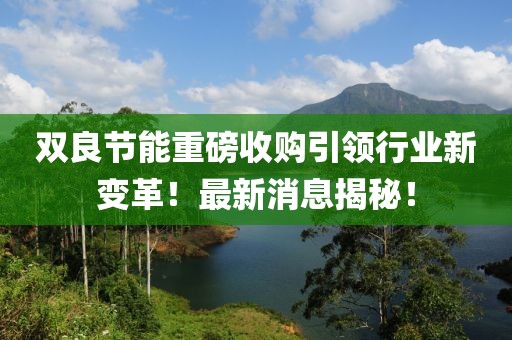 双良节能重磅收购引领行业新变革！最新消息揭秘！